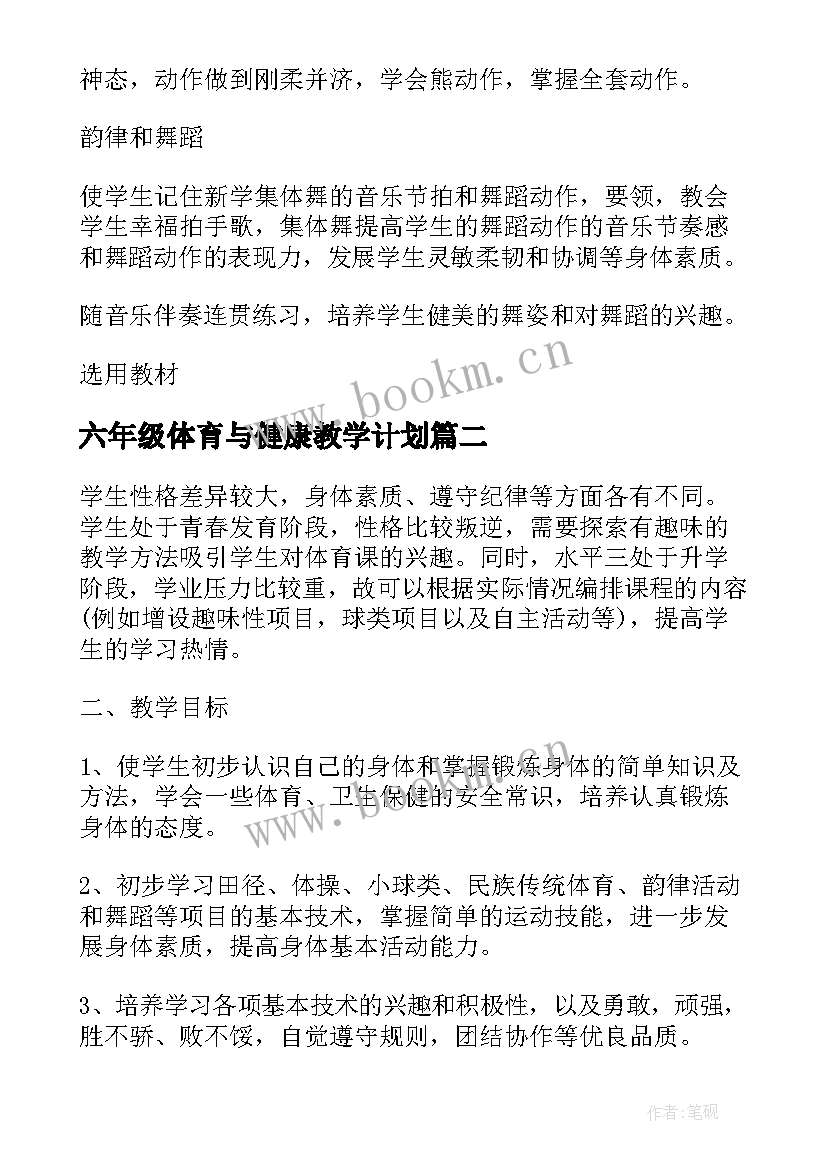 神态，动作做到刚柔并济，学会熊动作，掌握全套动作。

韵律和舞蹈

使学生记住新学集体舞的音乐节拍和舞蹈动作，要领，教会学生幸福拍手歌，集体舞提高学生的舞蹈动作的音乐节奏感和舞蹈动作的表现力，发展学生灵敏柔韧和协调等身体素质。

随音乐伴奏连贯练习，培养学生健美的舞姿和对舞蹈的兴趣。

选用教材

www.bookm.cn

六年级体育与健康教学计划篇二

学生性格差异较大，身体素质、遵守纪律等方面各有不同。学生处于青春发育阶段，性格比较叛逆，需要探索有趣味的教学方法吸引学生对体育课的兴趣。同时，水平三处于升学阶段，学业压力比较重，故可以根据实际情况编排课程的内容(例如增设趣味性项目，球类项目以及自主活动等)，提高学生的学习热情。

二、教学目标

1、使学生初步认识自己的身体和掌握锻炼身体的简单知识及方法，学会一些体育、卫生保健的安全常识，培养认真锻炼身体的态度。

www.bookm.cn

2、初步学习田径、体操、小球类、民族传统体育、韵律活动和舞蹈等项目的基本技术，掌握简单的运动技能，进一步发展身体素质，提高身体基本活动能力。

3、培养学习各项基本技术的兴趣和积极性，以及勇敢，顽强，胜不骄、败不馁，自觉遵守规则，团结协作等优良品质。

作者:笔砚